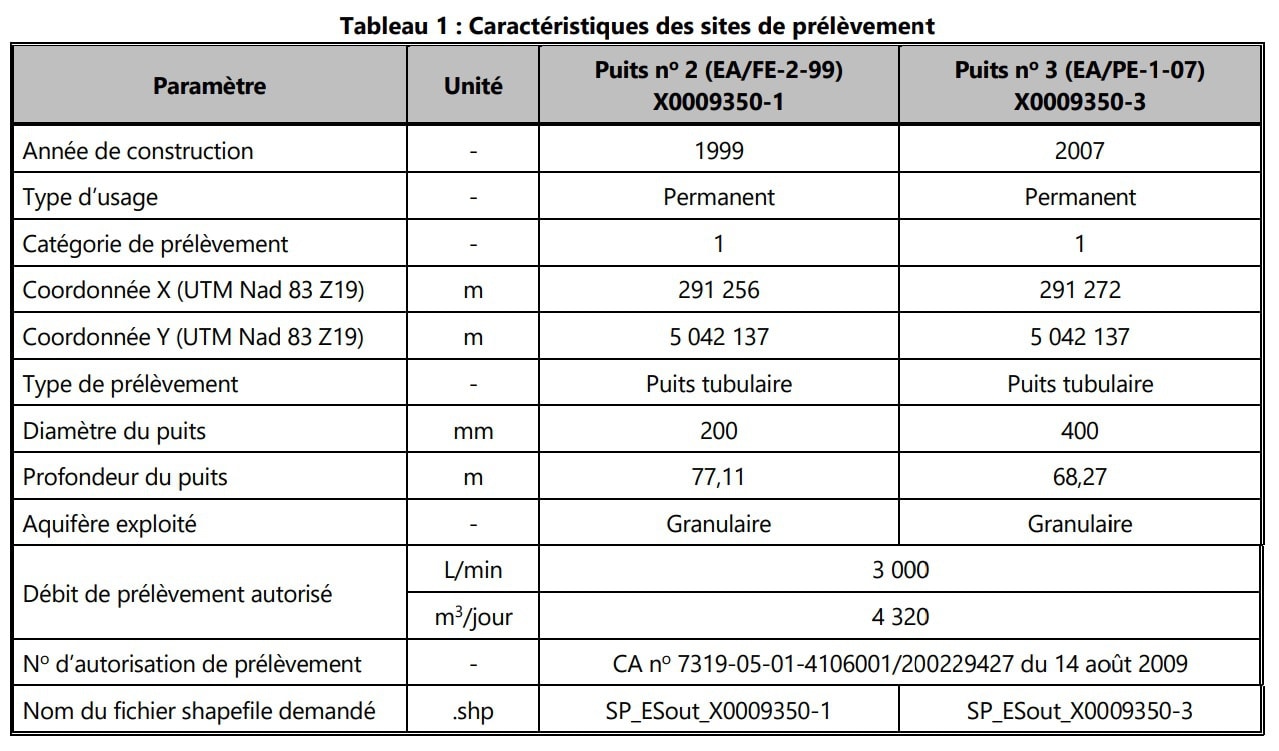 Tableau 1 : Caractéristiques des sites de prélèvement

| Paramètre | Unité | Puits nº 2 (EA/FE-2-99) X0009350-1 | Puits nº 3 (EA/PE-1-07) X0009350-3 |
|---|---|---|---|
| Année de construction | - | 1999 | 2007 |
| Type d'usage | - | Permanent | Permanent |
| Catégorie de prélèvement | - | 1 | 1 |
| Coordonnée X (UTM Nad 83 Z19) | m | 291 256 | 291 272 |
| Coordonnée Y (UTM Nad 83 Z19) | m | 5 042 137 | 5 042 137 |
| Type de prélèvement | - | Puits tubulaire | Puits tubulaire |
| Diamètre du puits | mm | 200 | 400 |
| Profondeur du puits | m | 77,11 | 68,27 |
| Aquifère exploité | - | Granulaire | Granulaire |
| Débit de prélèvement autorisé | L/min | 3 000 | |
| | $m^3$/jour | 4 320 | |
| Nº d'autorisation de prélèvement | - | CA nº 7319-05-01-4106001/200229427 du 14 août 2009 | |
| Nom du fichier shapefile demandé | .shp | SP_ESout_X0009350-1 | SP_ESout_X0009350-3 |